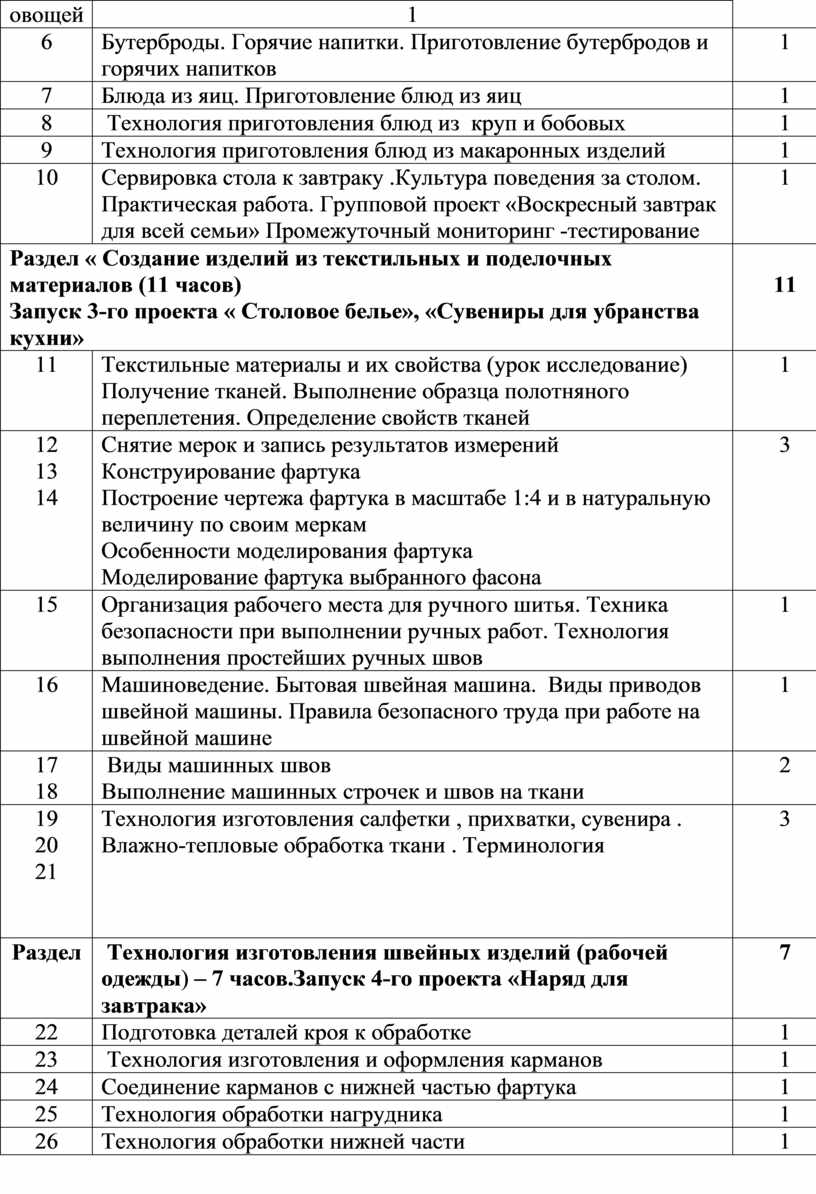 | овощей | 1 | |
|---|---|---|
| 6 | Бутерброды. Горячие напитки. Приготовление бутербродов и горячих напитков | 1 |
| 7 | Блюда из яиц. Приготовление блюд из яиц | 1 |
| 8 | Технология приготовления блюд из круп и бобовых | 1 |
| 9 | Технология приготовления блюд из макаронных изделий | 1 |
| 10 | Сервировка стола к завтраку .Культура поведения за столом. Практическая работа. Групповой проект «Воскресный завтрак для всей семьи» Промежуточный мониторинг -тестирование | 1 |
| **Раздел « Создание изделий из текстильных и поделочных материалов (11 часов) Запуск 3-го проекта « Столовое белье», «Сувениры для убранства кухни»** | | **11** |
| 11 | Текстильные материалы и их свойства (урок исследование) Получение тканей. Выполнение образца полотняного переплетения. Определение свойств тканей | 1 |
| 12 13 14 | Снятие мерок и запись результатов измерений Конструирование фартука Построение чертежа фартука в масштабе 1:4 и в натуральную величину по своим меркам Особенности моделирования фартука Моделирование фартука выбранного фасона | 3 |
| 15 | Организация рабочего места для ручного шитья. Техника безопасности при выполнении ручных работ. Технология выполнения простейших ручных швов | 1 |
| 16 | Машиноведение. Бытовая швейная машина. Виды приводов швейной машины. Правила безопасного труда при работе на швейной машине | 1 |
| 17 18 | Виды машинных швов Выполнение машинных строчек и швов на ткани | 2 |
| 19 20 21 | Технология изготовления салфетки , прихватки, сувенира . Влажно-тепловые обработка ткани . Терминология | 3 |
| **Раздел** | **Технология изготовления швейных изделий (рабочей одежды) – 7 часов.Запуск 4-го проекта «Наряд для завтрака»** | **7** |
| 22 | Подготовка деталей кроя к обработке | 1 |
| 23 | Технология изготовления и оформления карманов | 1 |
| 24 | Соединение карманов с нижней частью фартука | 1 |
| 25 | Технология обработки нагрудника | 1 |
| 26 | Технология обработки нижней части | 1 |